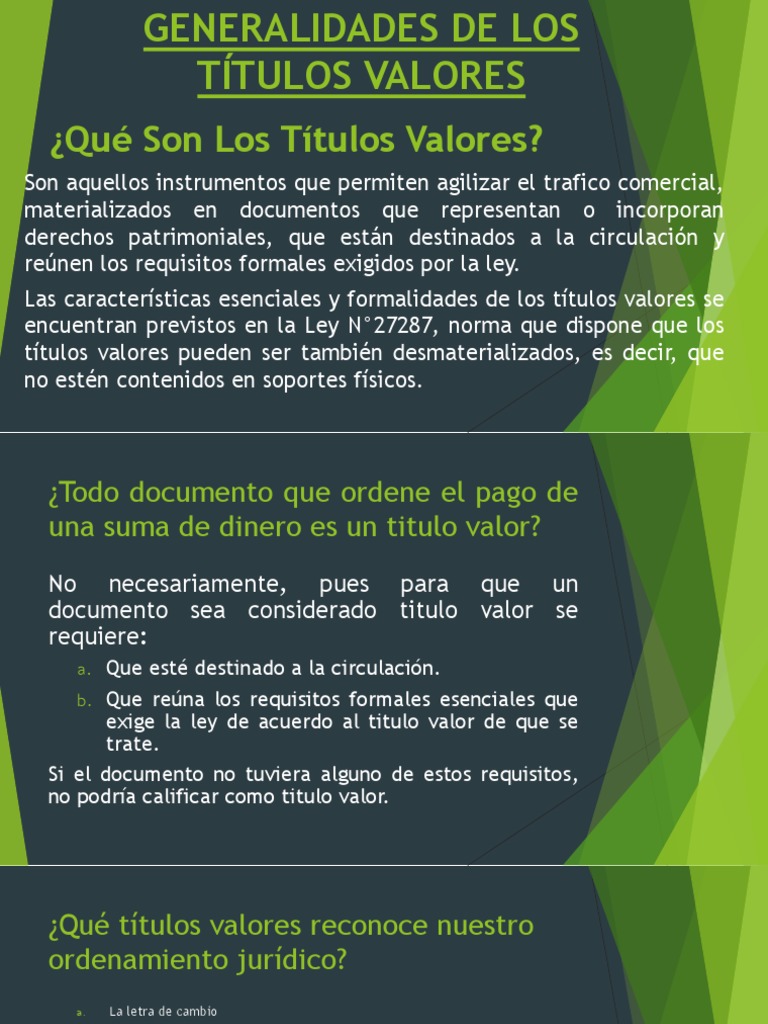 GENERALIDADES DE LOS TÍTULOS VALORES

¿Qué Son Los Títulos Valores?

Son aquellos instrumentos que permiten agilizar el trafico comercial, materializados en documentos que representan o incorporan derechos patrimoniales, que están destinados a la circulación y reúnen los requisitos formales exigidos por la ley.

Las características esenciales y formalidades de los títulos valores se encuentran previstos en la Ley N°27287, norma que dispone que los títulos valores pueden ser también desmaterializados, es decir, que no estén contenidos en soportes físicos.

¿Todo documento que ordene el pago de una suma de dinero es un titulo valor?

No necesariamente, pues para que un documento sea considerado titulo valor se requiere:

a. Que esté destinado a la circulación.

b. Que reúna los requisitos formales esenciales que exige la ley de acuerdo al titulo valor de que se trate.

Si el documento no tuviera alguno de estos requisitos, no podría calificar como titulo valor.

¿Qué títulos valores reconoce nuestro ordenamiento jurídico?

a. La letra de cambio